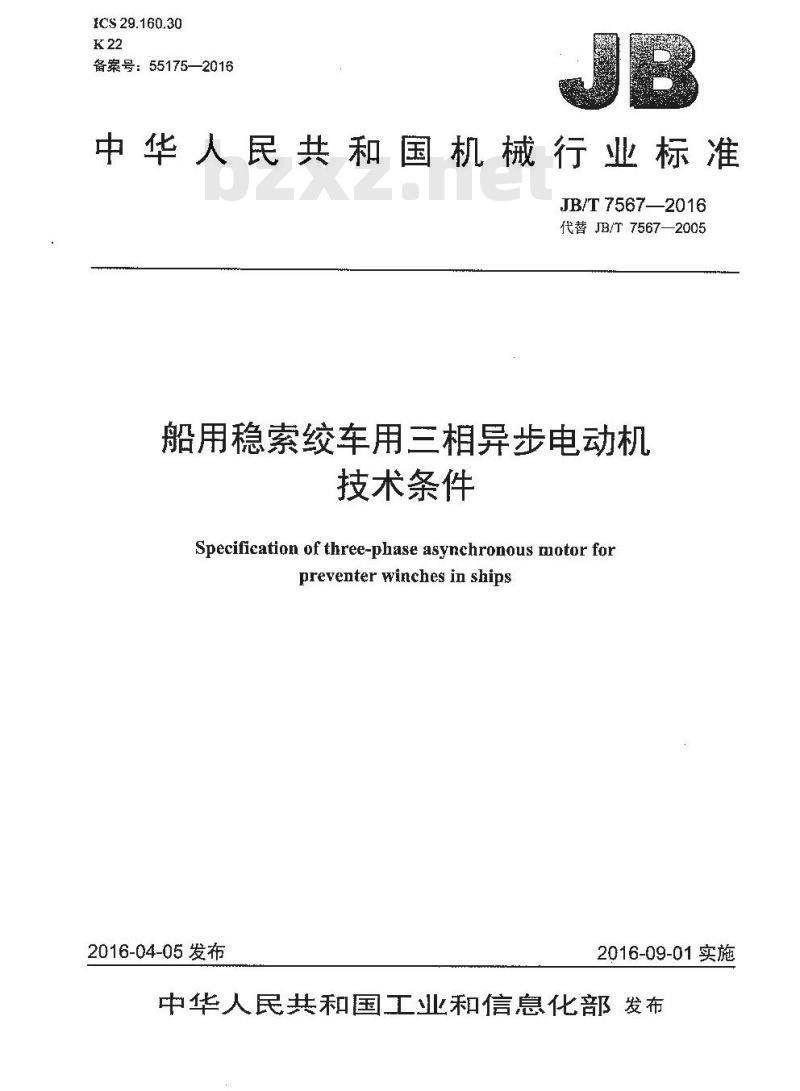 ICS 29.160.30
K 22
备案号：55175—2016

JB

中华人民共和国机械行业标准

bzxz.net

JB/T 7567—2016
代替 JB/T 7567—2005

船用稳索绞车用三相异步电动机
技术条件

Specification of three-phase asynchronous motor for preventer winches in ships

2016-04-05 发布

2016-09-01 实施

中华人民共和国工业和信息化部 发布